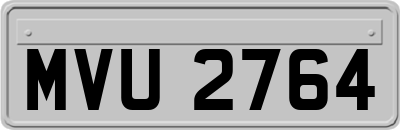 MVU 2764